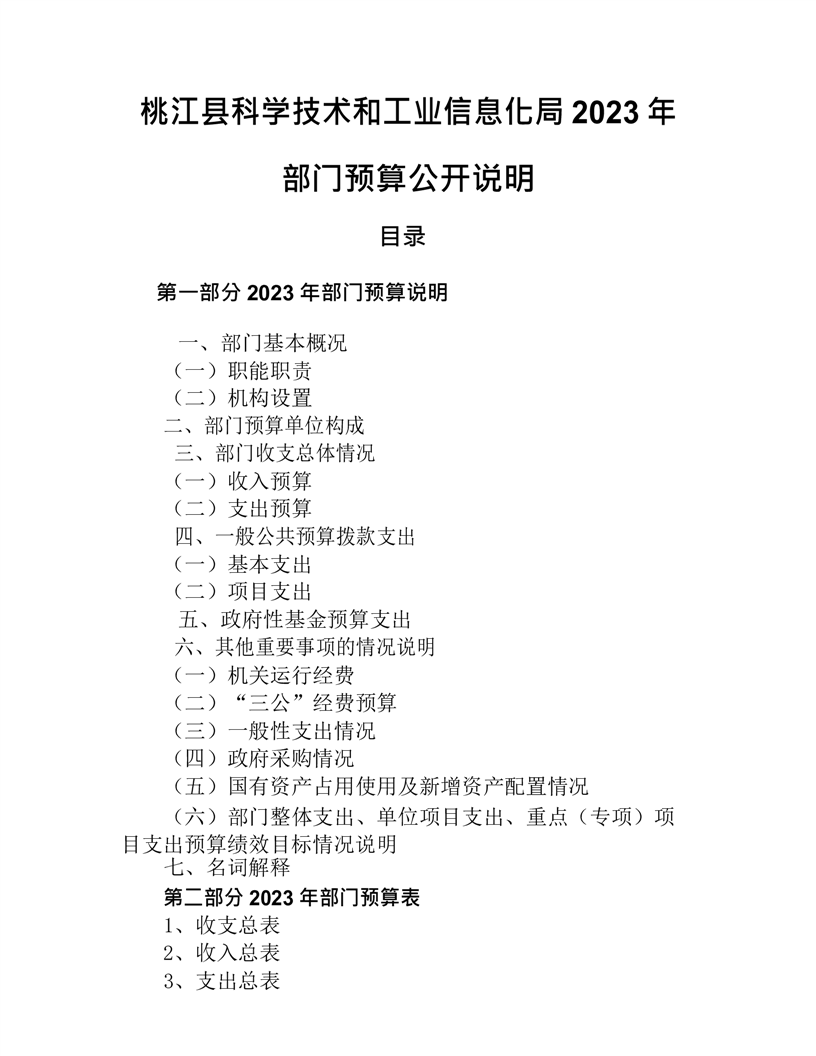 桃江县科学技术和工业信息化局 2023 年

部门预算公开说明

目录

第一部分 2023 年部门预算说明

一、部门基本概况
（一）职能职责
（二）机构设置
二、部门预算单位构成
三、部门收支总体情况
（一）收入预算
（二）支出预算
四、一般公共预算拨款支出
（一）基本支出
（二）项目支出
五、政府性基金预算支出
六、其他重要事项的情况说明
（一）机关运行经费
（二）“三公”经费预算
（三）一般性支出情况
（四）政府采购情况
（五）国有资产占用使用及新增资产配置情况
（六）部门整体支出、单位项目支出、重点（专项）项目支出预算绩效目标情况说明
七、名词解释

第二部分 2023 年部门预算表
1、收支总表
2、收入总表
3、支出总表